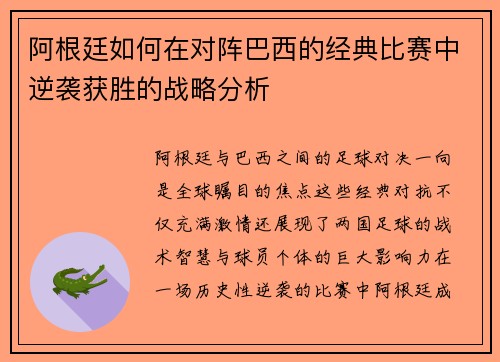 阿根廷如何在对阵巴西的经典比赛中逆袭获胜的战略分析

阿根廷与巴西之间的足球对决一向是全球瞩目的焦点这些经典对抗不仅充满激情还展现了两国足球的战术智慧与球员个体的巨大影响力在一场历史性逆袭的比赛中阿根廷成